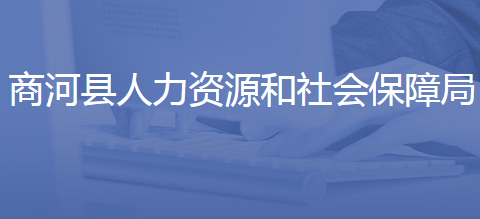 商河县人力资源和社会保障局